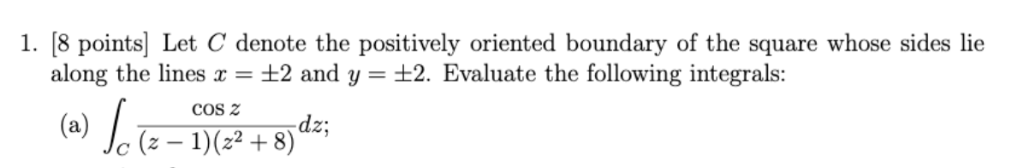 1. [8 points] Let $C$ denote the positively oriented boundary of the square whose sides lie along the lines $x = \pm 2$ and $y = \pm 2$. Evaluate the following integrals:

(a) $\int_C \frac{\cos z}{(z-1)(z^2+8)} dz$;